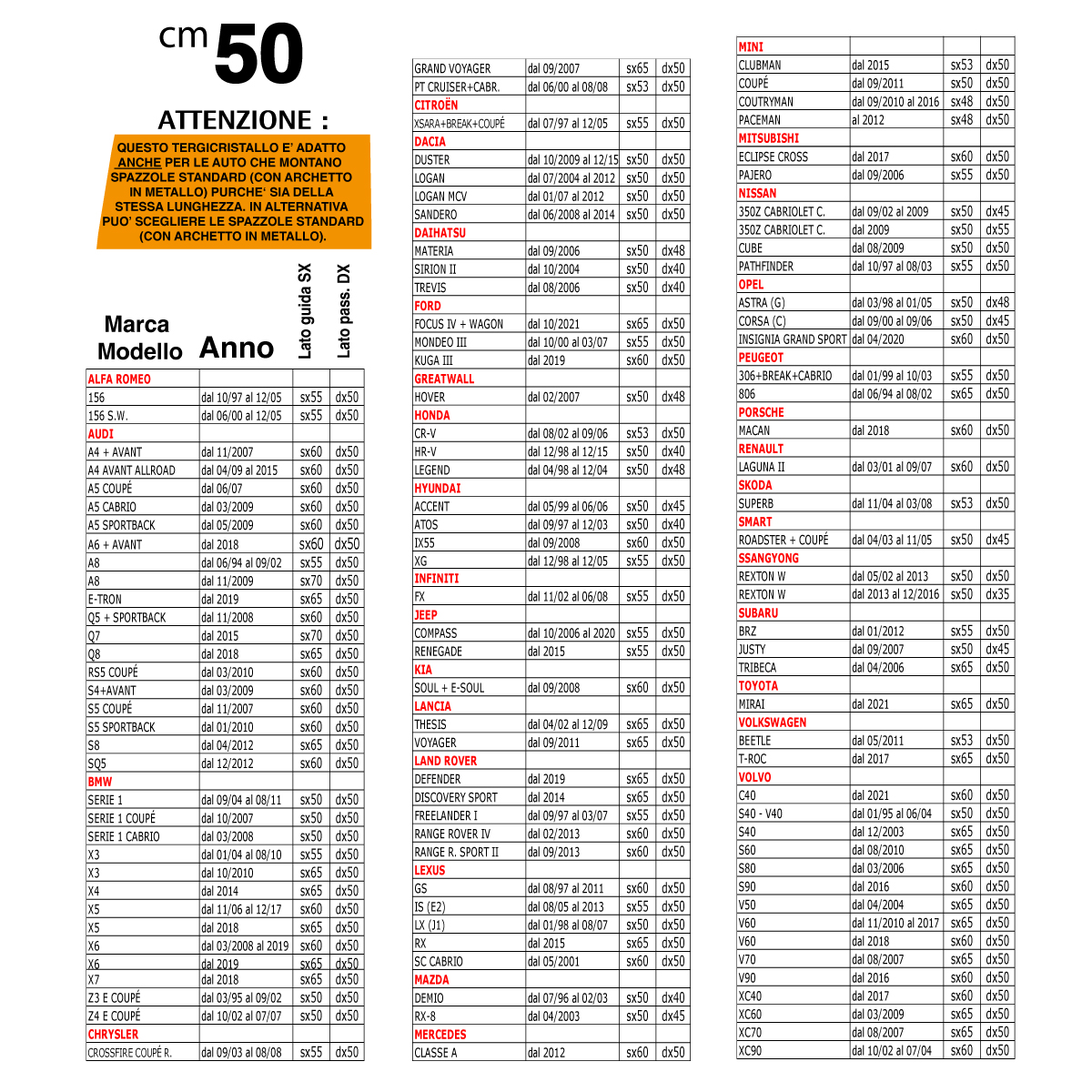 cm 50

ATTENZIONE :

QUESTO TERGICRISTALLO E' ADATTO ANCHE PER LE AUTO CHE MONTANO SPAZZOLE STANDARD (CON ARCHETTO IN METALLO) PURCHE' SIA DELLA STESSA LUNGHEZZA. IN ALTERNATIVA PUO' SCEGLIERE LE SPAZZOLE STANDARD (CON ARCHETTO IN METALLO).

| Marca Modello | Anno | Lato guida SX | Lato pass. DX |
|---|---|---|---|
| ALFA ROMEO | | | |
| 156 | dal 10/97 al 12/05 | sx55 | dx50 |
| 156 S.W. | dal 06/00 al 12/05 | sx55 | dx50 |
| AUDI | | | |
| A4 + AVANT | dal 11/2007 | sx60 | dx50 |
| A4 AVANT ALLROAD | dal 04/09 al 2015 | sx60 | dx50 |
| A5 COUPÉ | dal 06/07 | sx60 | dx50 |
| A5 CABRIO | dal 03/2009 | sx60 | dx50 |
| A5 SPORTBACK | dal 05/2009 | sx60 | dx50 |
| A6 + AVANT | dal 2018 | sx60 | dx50 |
| A8 | dal 06/94 al 09/02 | sx55 | dx50 |
| A8 | dal 11/2009 | sx70 | dx50 |
| E-TRON | dal 2019 | sx65 | dx50 |
| Q5 + SPORTBACK | dal 11/2008 | sx60 | dx50 |
| Q7 | dal 2015 | sx70 | dx50 |
| Q8 | dal 2018 | sx65 | dx50 |
| RS5 COUPÉ | dal 03/2010 | sx60 | dx50 |
| S4+AVANT | dal 03/2009 | sx60 | dx50 |
| S5 COUPÉ | dal 11/2007 | sx60 | dx50 |
| S5 SPORTBACK | dal 01/2010 | sx60 | dx50 |
| S8 | dal 04/2012 | sx65 | dx50 |
| SQ5 | dal 12/2012 | sx60 | dx50 |
| BMW | | | |
| SERIE 1 | dal 09/04 al 08/11 | sx50 | dx50 |
| SERIE 1 COUPÉ | dal 10/2007 | sx50 | dx50 |
| SERIE 1 CABRIO | dal 03/2008 | sx50 | dx50 |
| X3 | dal 01/04 al 08/10 | sx55 | dx50 |
| X3 | dal 10/2010 | sx65 | dx50 |
| X4 | dal 2014 | sx65 | dx50 |
| X5 | dal 11/06 al 12/17 | sx60 | dx50 |
| X5 | dal 2018 | sx65 | dx50 |
| X6 | dal 03/2008 al 2019 | sx60 | dx50 |
| X6 | dal 2019 | sx65 | dx50 |
| X7 | dal 2018 | sx65 | dx50 |
| Z3 E COUPÉ | dal 03/95 al 09/02 | sx50 | dx50 |
| Z4 E COUPÉ | dal 10/02 al 07/07 | sx50 | dx50 |
| CHRYSLER | | | |
| CROSSFIRE COUPÉ R. | dal 09/03 al 08/08 | sx55 | dx50 |

| | | | |
|---|---|---|---|
| GRAND VOYAGER | dal 09/2007 | sx65 | dx50 |
| PT CRUISER+CABR. | dal 06/00 al 08/08 | sx53 | dx50 |
| CITROËN | | | |
| XSARA+BREAK+COUPÉ | dal 07/97 al 12/05 | sx55 | dx50 |
| DACIA | | | |
| DUSTER | dal 10/2009 al 12/15 | sx50 | dx50 |
| LOGAN | dal 07/2004 al 2012 | sx50 | dx50 |
| LOGAN MCV | dal 01/07 al 2012 | sx50 | dx50 |
| SANDERO | dal 06/2008 al 2014 | sx50 | dx50 |
| DAIHATSU | | | |
| MATERIA | dal 09/2006 | sx50 | dx48 |
| SIRION II | dal 10/2004 | sx50 | dx40 |
| TREVIS | dal 08/2006 | sx50 | dx40 |
| FORD | | | |
| FOCUS IV + WAGON | dal 10/2021 | sx65 | dx50 |
| MONDEO III | dal 10/00 al 03/07 | sx55 | dx50 |
| KUGA III | dal 2019 | sx60 | dx50 |
| GREATWALL | | | |
| HOVER | dal 02/2007 | sx50 | dx48 |
| HONDA | | | |
| CR-V | dal 08/02 al 09/06 | sx53 | dx50 |
| HR-V | dal 12/98 al 12/15 | sx50 | dx40 |
| LEGEND | dal 04/98 al 12/04 | sx50 | dx48 |
| HYUNDAI | | | |
| ACCENT | dal 05/99 al 06/06 | sx50 | dx45 |
| ATOS | dal 09/97 al 12/03 | sx50 | dx40 |
| IX55 | dal 09/2008 | sx60 | dx50 |
| XG | dal 12/98 al 12/05 | sx55 | dx50 |
| INFINITI | | | |
| FX | dal 11/02 al 06/08 | sx55 | dx50 |
| JEEP | | | |
| COMPASS | dal 10/2006 al 2020 | sx55 | dx50 |
| RENEGADE | dal 2015 | sx55 | dx50 |
| KIA | | | |
| SOUL + E-SOUL | dal 09/2008 | sx60 | dx50 |
| LANCIA | | | |
| THESIS | dal 04/02 al 12/09 | sx65 | dx50 |
| VOYAGER | dal 09/2011 | sx65 | dx50 |
| LAND ROVER | | | |
| DEFENDER | dal 2019 | sx65 | dx50 |
| DISCOVERY SPORT | dal 2014 | sx65 | dx50 |
| FREELANDER I | dal 09/97 al 03/07 | sx55 | dx50 |
| RANGE ROVER IV | dal 02/2013 | sx60 | dx50 |
| RANGE R. SPORT II | dal 09/2013 | sx60 | dx50 |
| LEXUS | | | |
| GS | dal 08/97 al 2011 | sx60 | dx50 |
| IS (E2) | dal 08/05 al 2013 | sx55 | dx50 |
| LX (J1) | dal 01/98 al 08/07 | sx50 | dx50 |
| RX | dal 2015 | sx65 | dx50 |
| SC CABRIO | dal 05/2001 | sx60 | dx50 |
| MAZDA | | | |
| DEMIO | dal 07/96 al 02/03 | sx50 | dx40 |
| RX-8 | dal 04/2003 | sx50 | dx45 |
| MERCEDES | | | |
| CLASSE A | dal 2012 | sx60 | dx50 |

| | | | |
|---|---|---|---|
| MINI | | | |
| CLUBMAN | dal 2015 | sx53 | dx50 |
| COUPÉ | dal 09/2011 | sx50 | dx50 |
| COUTRYMAN | dal 09/2010 al 2016 | sx48 | dx50 |
| PACEMAN | al 2012 | sx48 | dx50 |
| MITSUBISHI | | | |
| ECLIPSE CROSS | dal 2017 | sx60 | dx50 |
| PAJERO | dal 09/2006 | sx55 | dx50 |
| NISSAN | | | |
| 350Z CABRIOLET C. | dal 09/02 al 2009 | sx50 | dx45 |
| 350Z CABRIOLET C. | dal 2009 | sx50 | dx55 |
| CUBE | dal 08/2009 | sx50 | dx50 |
| PATHFINDER | dal 10/97 al 08/03 | sx55 | dx50 |
| OPEL | | | |
| ASTRA (G) | dal 03/98 al 01/05 | sx50 | dx48 |
| CORSA (C) | dal 09/00 al 09/06 | sx50 | dx45 |
| INSIGNIA GRAND SPORT | dal 04/2020 | sx60 | dx50 |
| PEUGEOT | | | |
| 306+BREAK+CABRIO | dal 01/99 al 10/03 | sx55 | dx50 |
| 806 | dal 06/94 al 08/02 | sx65 | dx50 |
| PORSCHE | | | |
| MACAN | dal 2018 | sx60 | dx50 |
| RENAULT | | | |
| LAGUNA II | dal 03/01 al 09/07 | sx60 | dx50 |
| SKODA | | | |
| SUPERB | dal 11/04 al 03/08 | sx53 | dx50 |
| SMART | | | |
| ROADSTER + COUPÉ | dal 04/03 al 11/05 | sx50 | dx45 |
| SSANGYONG | | | |
| REXTON W | dal 05/02 al 2013 | sx50 | dx50 |
| REXTON W | dal 2013 al 12/2016 | sx50 | dx35 |
| SUBARU | | | |
| BRZ | dal 01/2012 | sx55 | dx50 |
| JUSTY | dal 09/2007 | sx50 | dx45 |
| TRIBECA | dal 04/2006 | sx65 | dx50 |
| TOYOTA | | | |
| MIRAI | dal 2021 | sx65 | dx50 |
| VOLKSWAGEN | | | |
| BEETLE | dal 05/2011 | sx53 | dx50 |
| T-ROC | dal 2017 | sx65 | dx50 |
| VOLVO | | | |
| C40 | dal 2021 | sx60 | dx50 |
| S40 - V40 | dal 01/95 al 06/04 | sx50 | dx50 |
| S40 | dal 12/2003 | sx65 | dx50 |
| S60 | dal 08/2010 | sx65 | dx50 |
| S80 | dal 03/2006 | sx65 | dx50 |
| S90 | dal 2016 | sx60 | dx50 |
| V50 | dal 04/2004 | sx65 | dx50 |
| V60 | dal 11/2010 al 2017 | sx65 | dx50 |
| V60 | dal 2018 | sx60 | dx50 |
| V70 | dal 08/2007 | sx65 | dx50 |
| V90 | dal 2016 | sx60 | dx50 |
| XC40 | dal 2017 | sx60 | dx50 |
| XC60 | dal 03/2009 | sx65 | dx50 |
| XC70 | dal 08/2007 | sx65 | dx50 |
| XC90 | dal 10/02 al 07/04 | sx60 | dx50 |